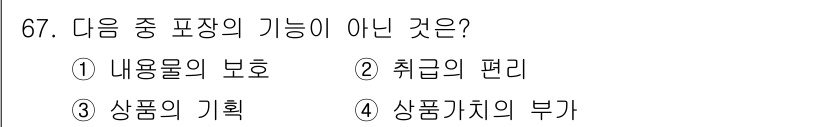 67. 다음 중 포장의 기능이 아닌 것은?

① 내용물의 보호
② 취급의 편리
③ 상품의 기획
④ 상품가치의 부가